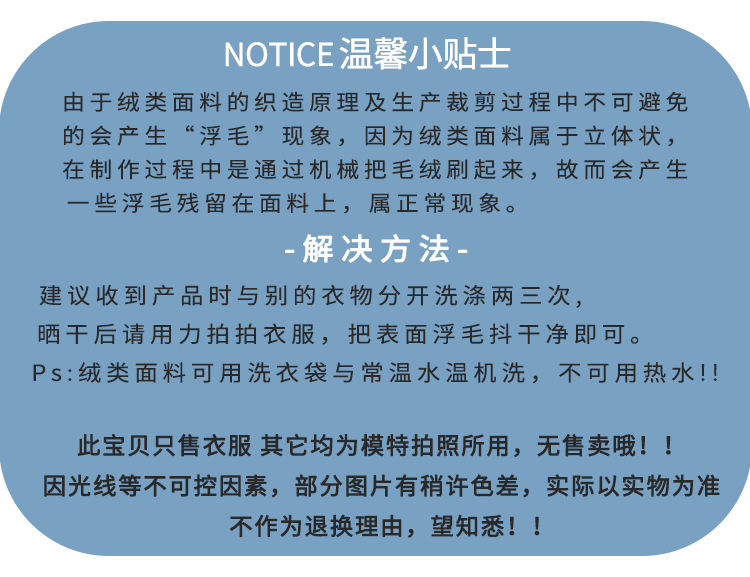 NOTICE温馨小贴士

由于绒类面料的织造原理及生产裁剪过程中不可避免的会产生“浮毛”现象，因为绒类面料属于立体状，在制作过程中是通过机械把毛绒刷起来，故而会产生一些浮毛残留在面料上，属正常现象。

-解决方法-

建议收到产品时与别的衣物分开洗涤两三次，

晒干后请用力拍拍衣服，把表面浮毛抖干净即可。

Ps:绒类面料可用洗衣袋与常温水温机洗，不可用热水!!

此宝贝只售衣服 其它均为模特拍照所用，无售卖哦！！

因光线等不可控因素，部分图片有稍许色差，实际以实物为准

不作为退换理由，望知悉！！